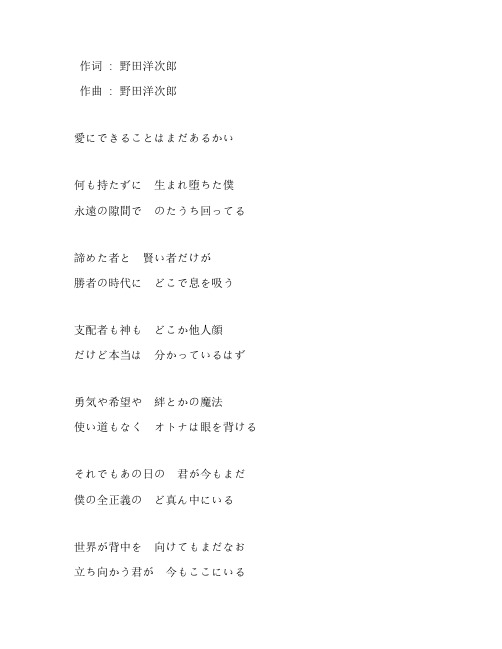 作词 : 野田洋次郎

作曲 : 野田洋次郎

愛にできることはまだあるかい

何も持たずに　生まれ堕ちた僕
永遠の隙間で　のたうち回ってる

諦めた者と　賢い者だけが
勝者の時代に　どこで息を吸う

支配者も神も　どこか他人顔
だけど本当は　分かっているはず

勇気や希望や　絆とかの魔法
使い道もなく　オトナは眼を背ける

それでもあの日の　君が今もまだ
僕の全正義の　ど真ん中にいる

世界が背中を　向けてもまだなお
立ち向かう君が　今もここにいる